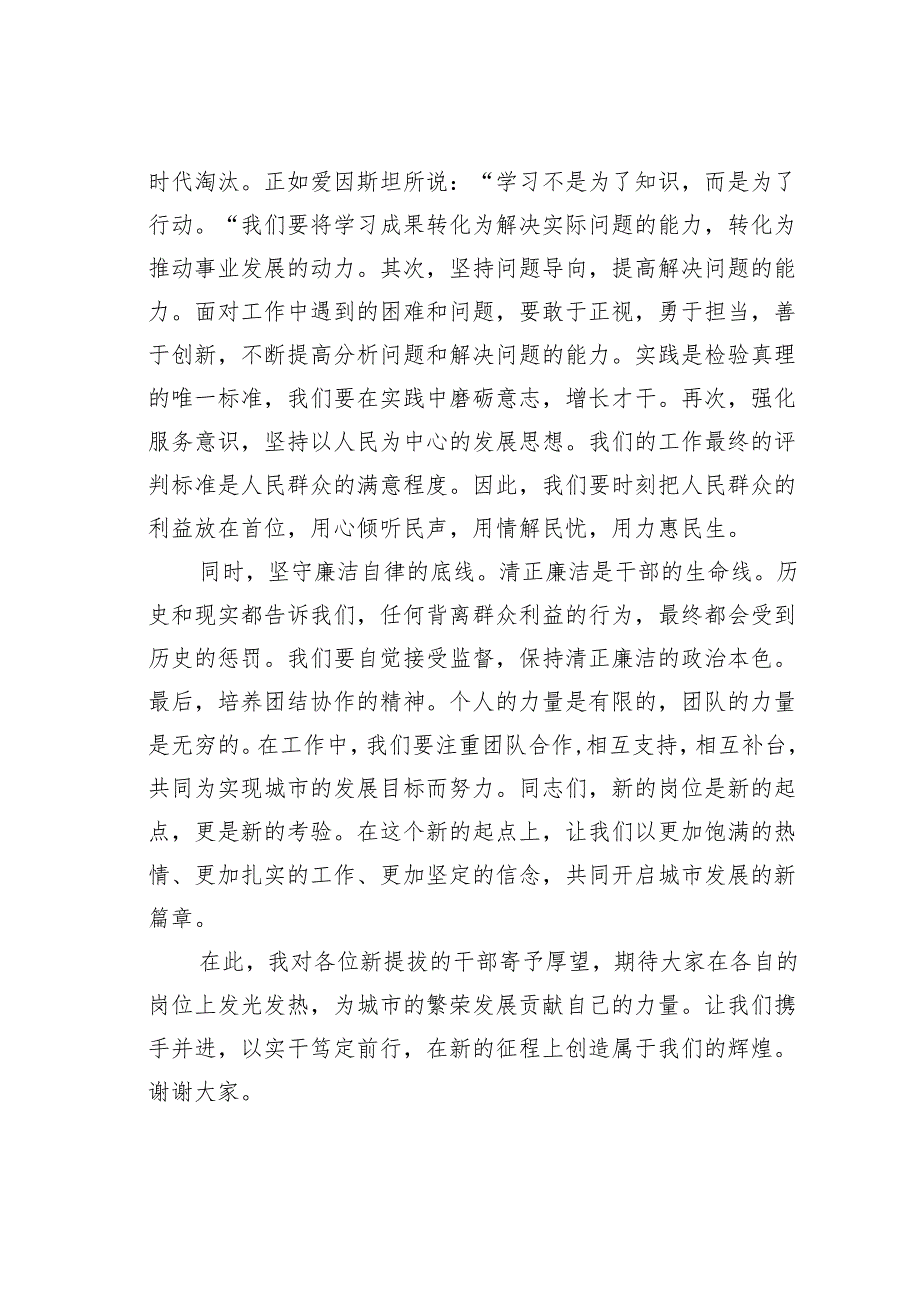 时代淘汰。正如爱因斯坦所说：“学习不是为了知识，而是为了行动。“我们要将学习成果转化为解决实际问题的能力，转化为推动事业发展的动力。其次，坚持问题导向，提高解决问题的能力。面对工作中遇到的困难和问题，要敢于正视，勇于担当，善于创新，不断提高分析问题和解决问题的能力。实践是检验真理的唯一标准，我们要在实践中磨砺意志，增长才干。再次，强化服务意识，坚持以人民为中心的发展思想。我们的工作最终的评判标准是人民群众的满意程度。因此，我们要时刻把人民群众的利益放在首位，用心倾听民声，用情解民忧，用力惠民生。

同时，坚守廉洁自律的底线。清正廉洁是干部的生命线。历史和现实都告诉我们，任何背离群众利益的行为，最终都会受到历史的惩罚。我们要自觉接受监督，保持清正廉洁的政治本色。最后，培养团结协作的精神。个人的力量是有限的，团队的力量是无穷的。在工作中，我们要注重团队合作，相互支持，相互补台，共同为实现城市的发展目标而努力。同志们，新的岗位是新的起点，更是新的考验。在这个新的起点上，让我们以更加饱满的热情、更加扎实的工作、更加坚定的信念，共同开启城市发展的新篇章。

在此，我对各位新提拔的干部寄予厚望，期待大家在各自的岗位上发光发热，为城市的繁荣发展贡献自己的力量。让我们携手并进，以实干笃定前行，在新的征程上创造属于我们的辉煌。谢谢大家。